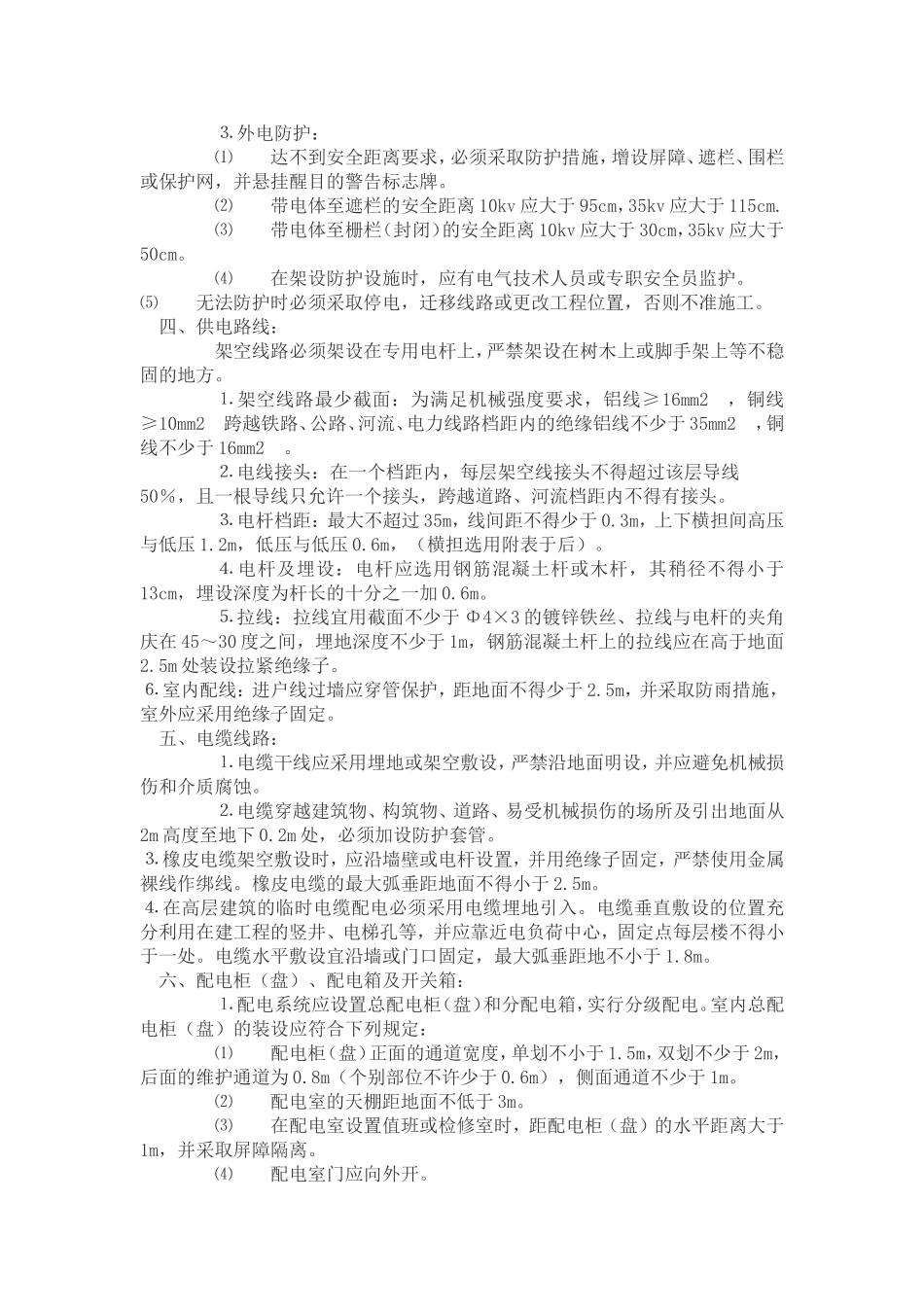 3.外电防护：

⑴ 达不到安全距离要求，必须采取防护措施，增设屏障、遮栏、围栏或保护网，并悬挂醒目的警告标志牌。

⑵ 带电体至遮栏的安全距离10kv应大于95cm，35kv应大于115cm.

⑶ 带电体至栅栏（封闭）的安全距离10kv应大于30cm，35kv应大于50cm。

⑷ 在架设防护设施时，应有电气技术人员或专职安全员监护。

⑸ 无法防护时必须采取停电，迁移线路或更改工程位置，否则不准施工。

四、供电路线：

架空线路必须架设在专用电杆上，严禁架设在树木上或脚手架上等不稳固的地方。

1.架空线路最少截面：为满足机械强度要求，铝线≥16mm2 ，铜线≥10mm2 跨越铁路、公路、河流、电力线路档距内的绝缘铝线不少于35mm2 ，铜线不少于16mm2 。

2.电线接头：在一个档距内，每层架空线接头不得超过该层导线50%，且一根导线只允许一个接头，跨越道路、河流档距内不得有接头。

3.电杆档距：最大不超过35m，线间距不得少于0.3m，上下横担间高压与低压1.2m，低压与低压0.6m，（横担选用附表于后）。

4.电杆及埋设：电杆应选用钢筋混凝土杆或木杆，其稍径不得小于13cm，埋设深度为杆长的十分之一加0.6m。

5.拉线：拉线宜用截面不少于Φ4×3的镀锌铁丝、拉线与电杆的夹角庆在45～30度之间，埋地深度不少于1m，钢筋混凝土杆上的拉线应在高于地面2.5m处装设拉紧绝缘子。

6.室内配线：进户线过墙应穿管保护，距地面不得少于2.5m，并采取防雨措施，室外应采用绝缘子固定。

五、电缆线路：

1.电缆干线应采用埋地或架空敷设，严禁沿地面明设，并应避免机械损伤和介质腐蚀。

2.电缆穿越建筑物、构筑物、道路、易受机械损伤的场所及引出地面从2m高度至地下0.2m处，必须加设防护套管。

3.橡皮电缆架空敷设时，应沿墙壁或电杆设置，并用绝缘子固定，严禁使用金属裸线作绑线。橡皮电缆的最大弧垂距地面不得小于2.5m。

4.在高层建筑的临时电缆配电必须采用电缆埋地引入。电缆垂直敷设的位置充分利用在建工程的竖井、电梯孔等，并应靠近电负荷中心，固定点每层楼不得小于一处。电缆水平敷设宜沿墙或门口固定，最大弧垂距地不小于1.8m。

六、配电柜（盘）、配电箱及开关箱：

1.配电系统应设置总配电柜（盘）和分配电箱，实行分级配电。室内总配电柜（盘）的装设应符合下列规定：

⑴ 配电柜（盘）正面的通道宽度，单划不小于1.5m，双划不少于2m，后面的维护通道为0.8m（个别部位不许少于0.6m），侧面通道不少于1m。

⑵ 配电室的天棚距地面不低于3m。

⑶ 在配电室设置值班或检修室时，距配电柜（盘）的水平距离大于1m，并采取屏障隔离。

⑷ 配电室门应向外开。